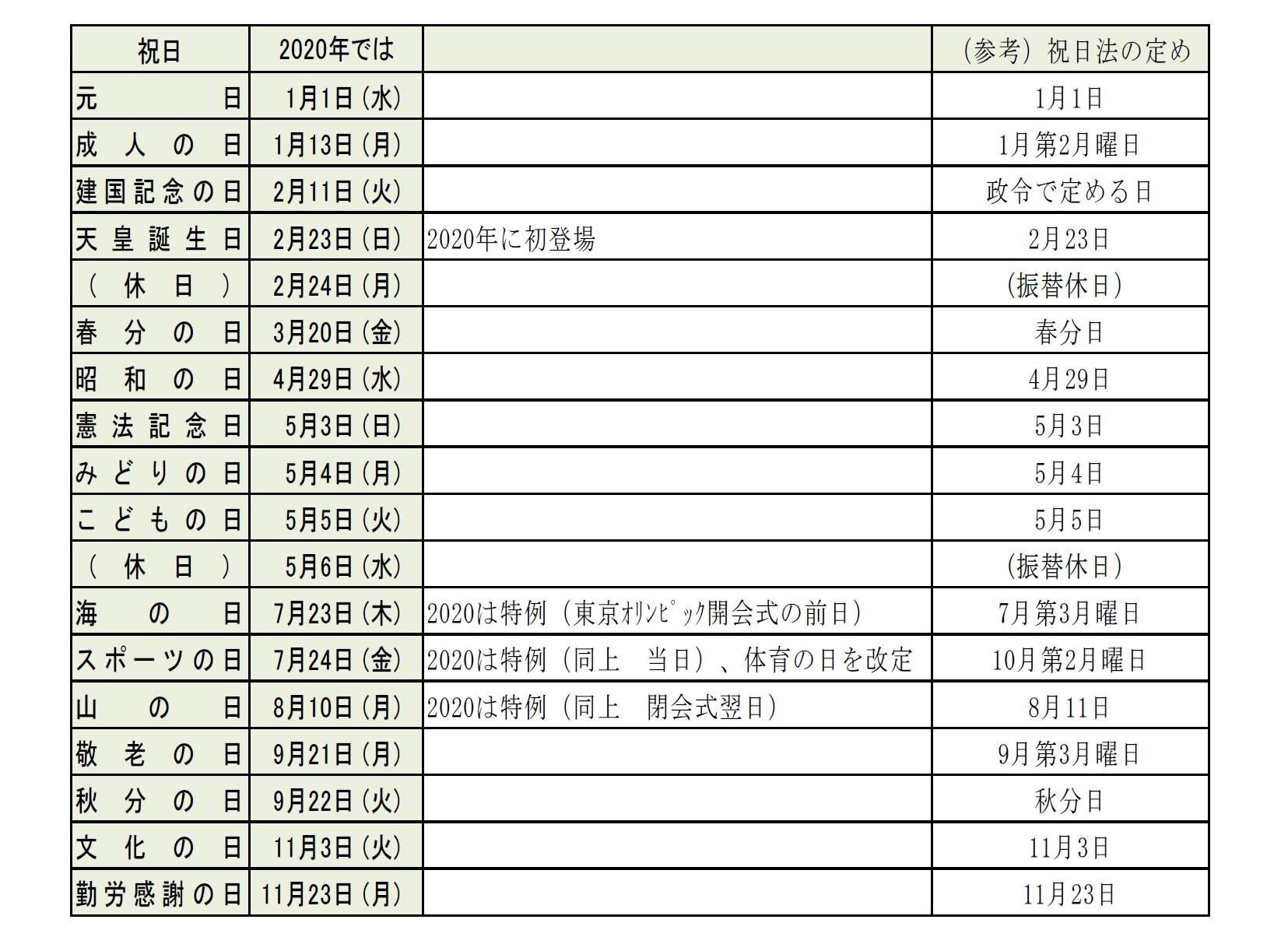 | 祝日 | 2020年では | | （参考）祝日法の定め |
|---|---|---|---|
| 元日 | 1月1日（水） | | 1月1日 |
| 成人の日 | 1月13日（月） | | 1月第2月曜日 |
| 建国記念の日 | 2月11日（火） | | 政令で定める日 |
| 天皇誕生日 | 2月23日（日） | 2020年に初登場 | 2月23日 |
| （休日） | 2月24日（月） | | （振替休日） |
| 春分の日 | 3月20日（金） | | 春分日 |
| 昭和の日 | 4月29日（水） | | 4月29日 |
| 憲法記念日 | 5月3日（日） | | 5月3日 |
| みどりの日 | 5月4日（月） | | 5月4日 |
| こどもの日 | 5月5日（火） | | 5月5日 |
| （休日） | 5月6日（水） | | （振替休日） |
| 海の日 | 7月23日（木） | 2020は特例（東京ｵﾘﾝﾋﾟｯｸ開会式の前日） | 7月第3月曜日 |
| スポーツの日 | 7月24日（金） | 2020は特例（同上　当日）、体育の日を改定 | 10月第2月曜日 |
| 山の日 | 8月10日（月） | 2020は特例（同上　閉会式翌日） | 8月11日 |
| 敬老の日 | 9月21日（月） | | 9月第3月曜日 |
| 秋分の日 | 9月22日（火） | | 秋分日 |
| 文化の日 | 11月3日（火） | | 11月3日 |
| 勤労感謝の日 | 11月23日（月） | | 11月23日 |